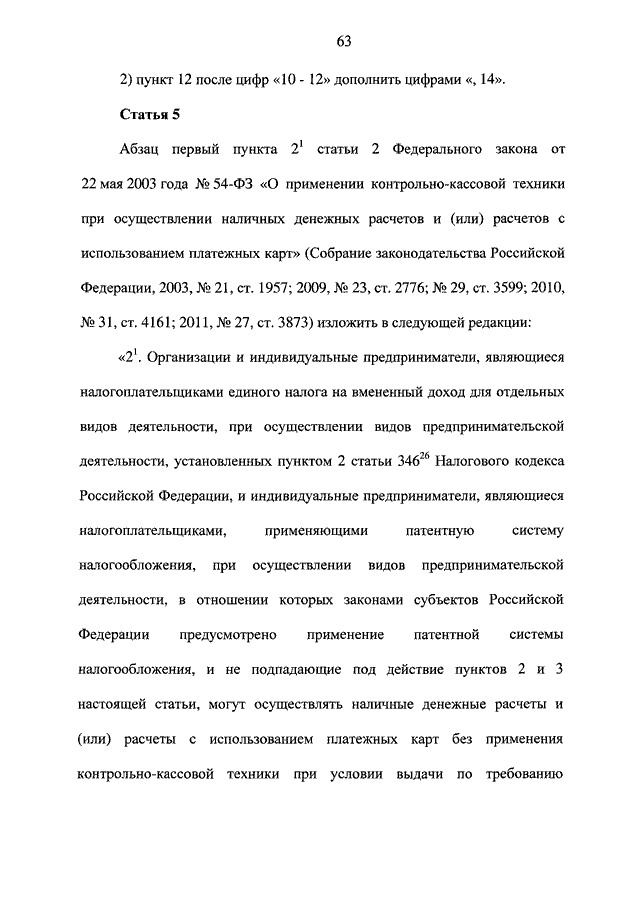 63

2) пункт 12 после цифр «10 - 12» дополнить цифрами «, 14».

Статья 5

Абзац первый пункта $2^1$ статьи 2 Федерального закона от 22 мая 2003 года № 54-ФЗ «О применении контрольно-кассовой техники при осуществлении наличных денежных расчетов и (или) расчетов с использованием платежных карт» (Собрание законодательства Российской Федерации, 2003, № 21, ст. 1957; 2009, № 23, ст. 2776; № 29, ст. 3599; 2010, № 31, ст. 4161; 2011, № 27, ст. 3873) изложить в следующей редакции:

«$2^1$. Организации и индивидуальные предприниматели, являющиеся налогоплательщиками единого налога на вмененный доход для отдельных видов деятельности, при осуществлении видов предпринимательской деятельности, установленных пунктом 2 статьи $346^{26}$ Налогового кодекса Российской Федерации, и индивидуальные предприниматели, являющиеся налогоплательщиками, применяющими патентную систему налогообложения, при осуществлении видов предпринимательской деятельности, в отношении которых законами субъектов Российской Федерации предусмотрено применение патентной системы налогообложения, и не подпадающие под действие пунктов 2 и 3 настоящей статьи, могут осуществлять наличные денежные расчеты и (или) расчеты с использованием платежных карт без применения контрольно-кассовой техники при условии выдачи по требованию